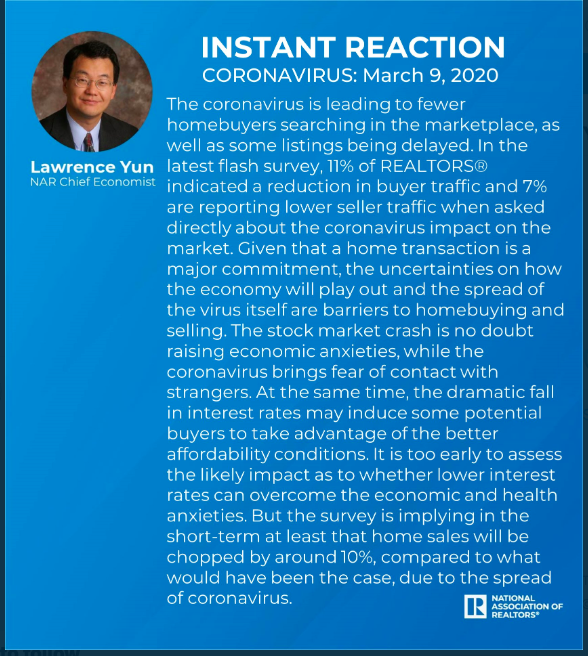 INSTANT REACTION
CORONAVIRUS: March 9, 2020

Lawrence Yun
NAR Chief Economist

The coronavirus is leading to fewer homebuyers searching in the marketplace, as well as some listings being delayed. In the latest flash survey, 11% of REALTORS® indicated a reduction in buyer traffic and 7% are reporting lower seller traffic when asked directly about the coronavirus impact on the market. Given that a home transaction is a major commitment, the uncertainties on how the economy will play out and the spread of the virus itself are barriers to homebuying and selling. The stock market crash is no doubt raising economic anxieties, while the coronavirus brings fear of contact with strangers. At the same time, the dramatic fall in interest rates may induce some potential buyers to take advantage of the better affordability conditions. It is too early to assess the likely impact as to whether lower interest rates can overcome the economic and health anxieties. But the survey is implying in the short-term at least that home sales will be chopped by around 10%, compared to what would have been the case, due to the spread of coronavirus.

R NATIONAL ASSOCIATION OF REALTORS®